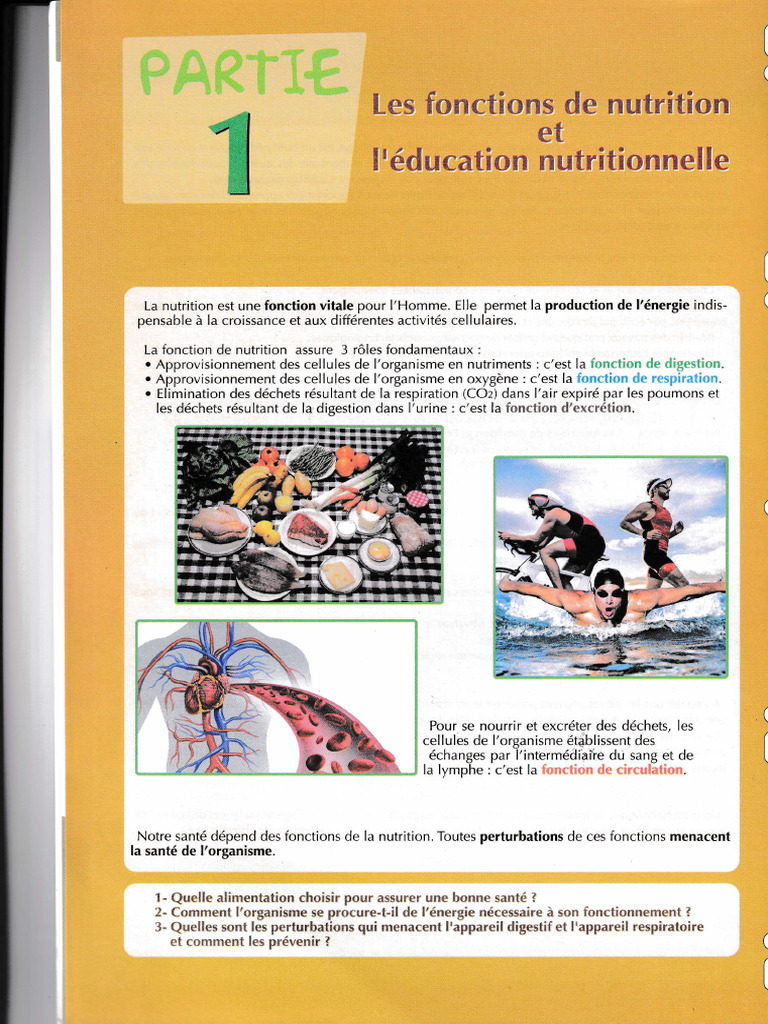 PARTIE
1

Les fonctions de nutrition
et
l'éducation nutritionnelle

La nutrition est une fonction vitale pour l'Homme. Elle permet la production de l'énergie indispensable à la croissance et aux différentes activités cellulaires.

La fonction de nutrition assure 3 rôles fondamentaux :
• Approvisionnement des cellules de l'organisme en nutriments : c'est la fonction de digestion.
• Approvisionnement des cellules de l'organisme en oxygène : c'est la fonction de respiration.
• Elimination des déchets résultant de la respiration ($CO_2$) dans l'air expiré par les poumons et les déchets résultant de la digestion dans l'urine : c'est la fonction d'excrétion.

Pour se nourrir et excréter des déchets, les cellules de l'organisme établissent des échanges par l'intermédiaire du sang et de la lymphe : c'est la fonction de circulation.

Notre santé dépend des fonctions de la nutrition. Toutes perturbations de ces fonctions menacent la santé de l'organisme.

1- Quelle alimentation choisir pour assurer une bonne santé ?
2- Comment l'organisme se procure-t-il de l'énergie nécessaire à son fonctionnement ?
3- Quelles sont les perturbations qui menacent l'appareil digestif et l'appareil respiratoire et comment les prévenir ?